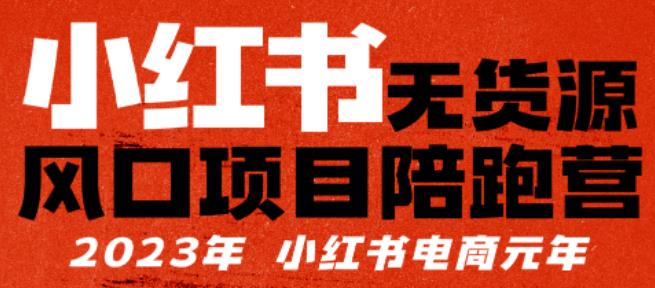 小红书无货源
风口项目陪跑营
2023年 小红书电商元年